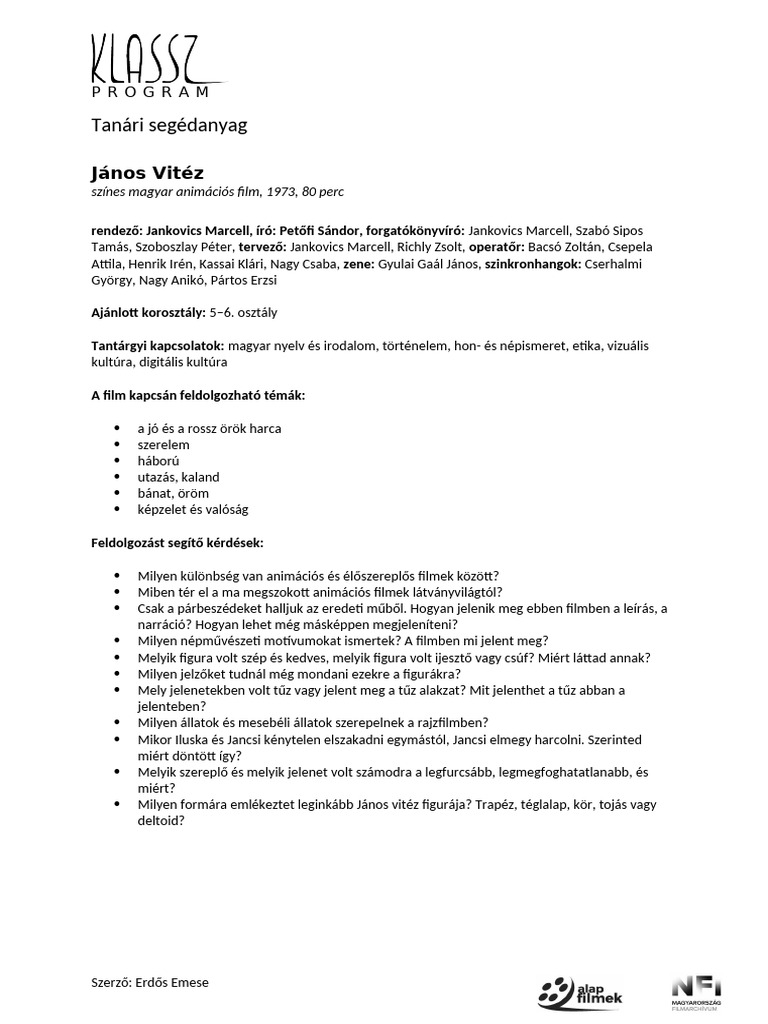 KLASSZ
PROGRAM

Tanári segédanyag

János Vitéz
színes magyar animációs film, 1973, 80 perc

rendező: Jankovics Marcell, író: Petőfi Sándor, forgatókönyvíró: Jankovics Marcell, Szabó Sipos Tamás, Szoboszlay Péter, tervező: Jankovics Marcell, Richly Zsolt, operatőr: Bacsó Zoltán, Csepela Attila, Henrik Irén, Kassai Klári, Nagy Csaba, zene: Gyulai Gaál János, szinkronhangok: Cserhalmi György, Nagy Anikó, Pártos Erzsi

Ajánlott korosztály: 5–6. osztály

Tantárgyi kapcsolatok: magyar nyelv és irodalom, történelem, hon- és népismeret, etika, vizuális kultúra, digitális kultúra

A film kapcsán feldolgozható témák:

• a jó és a rossz örök harca
• szerelem
• háború
• utazás, kaland
• bánat, öröm
• képzelet és valóság

Feldolgozást segítő kérdések:

• Milyen különbség van animációs és élőszereplős filmek között?
• Miben tér el a ma megszokott animációs filmek látványvilágtól?
• Csak a párbeszédeket halljuk az eredeti műből. Hogyan jelenik meg ebben filmben a leírás, a narráció? Hogyan lehet még másképpen megjeleníteni?
• Milyen népművészeti motívumokat ismertek? A filmben mi jelent meg?
• Melyik figura volt szép és kedves, melyik figura volt ijesztő vagy csúf? Miért láttad annak?
• Milyen jelzőket tudnál még mondani ezekre a figurákra?
• Mely jelenetekben volt tűz vagy jelent meg a tűz alakzat? Mit jelenthet a tűz abban a jelenteben?
• Milyen állatok és mesebéli állatok szerepelnek a rajzfilmben?
• Mikor Iluska és Jancsi kénytelen elszakadni egymástól, Jancsi elmegy harcolni. Szerinted miért döntött így?
• Melyik szereplő és melyik jelenet volt számodra a legfurcsább, legmegfoghatatlanabb, és miért?
• Milyen formára emlékeztet leginkább János vitéz figurája? Trapéz, téglalap, kör, tojás vagy deltoid?

Szerző: Erdős Emese

alap filmek

NFI MAGYARORSZÁG FILMARCHÍVUM